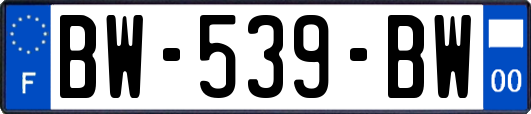 F
BW-539-BW
00